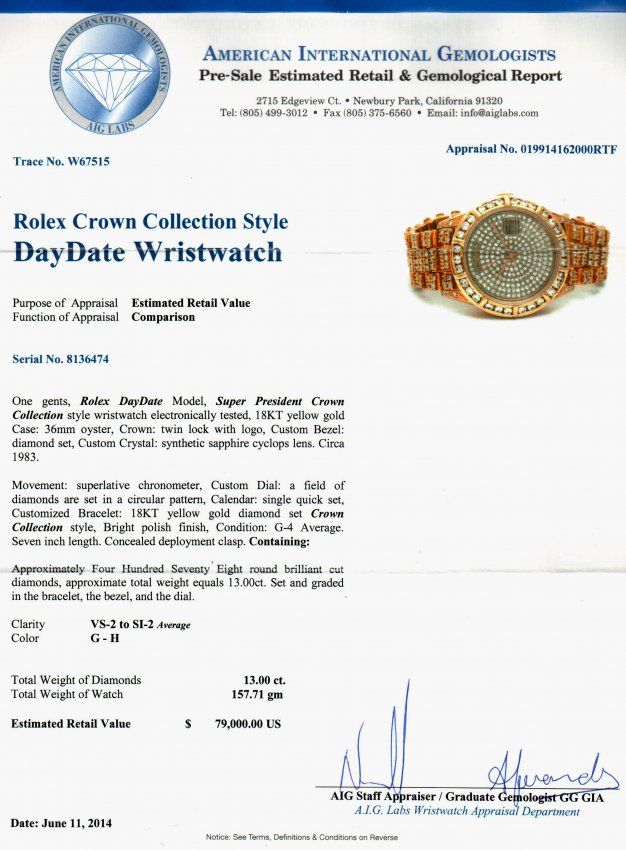 AMERICAN INTERNATIONAL GEMOLOGISTS
AIG LABS

AMERICAN INTERNATIONAL GEMOLOGISTS
Pre-Sale Estimated Retail & Gemological Report
2715 Edgeview Ct. • Newbury Park, California 91320
Tel: (805) 499-3012 • Fax (805) 375-6560 • Email: info@aiglabs.com

Trace No. W67515

Appraisal No. 019914162000RTF

Rolex Crown Collection Style
DayDate Wristwatch

Purpose of Appraisal Estimated Retail Value
Function of Appraisal Comparison

Serial No. 8136474

One gents, Rolex DayDate Model, Super President Crown Collection style wristwatch electronically tested, 18KT yellow gold Case: 36mm oyster, Crown: twin lock with logo, Custom Bezel: diamond set, Custom Crystal: synthetic sapphire cyclops lens. Circa 1983.

Movement: superlative chronometer, Custom Dial: a field of diamonds are set in a circular pattern, Calendar: single quick set, Customized Bracelet: 18KT yellow gold diamond set Crown Collection style, Bright polish finish, Condition: G-4 Average. Seven inch length. Concealed deployment clasp. Containing:

Approximately Four Hundred Seventy Eight round brilliant cut diamonds, approximate total weight equals 13.00ct. Set and graded in the bracelet, the bezel, and the dial.

Clarity VS-2 to SI-2 Average
Color G - H

Total Weight of Diamonds 13.00 ct.
Total Weight of Watch 157.71 gm

Estimated Retail Value $ 79,000.00 US

AIG Staff Appraiser / Graduate Gemologist GG GIA
A.I.G. Labs Wristwatch Appraisal Department

Date: June 11, 2014

Notice: See Terms, Definitions & Conditions on Reverse